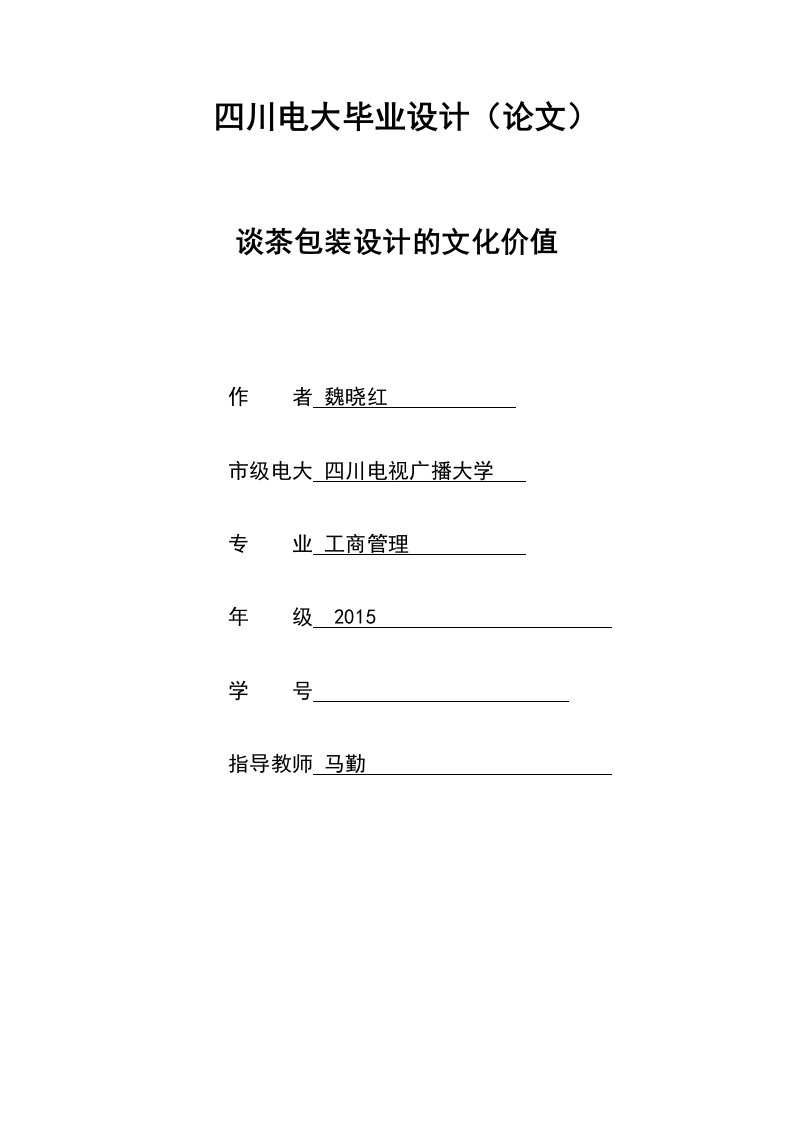 四川电大毕业设计（论文）

谈茶包装设计的文化价值

作　　者 魏晓红

市级电大 四川电视广播大学

专　　业 工商管理

年　　级 2015

学　　号

指导教师 马勤